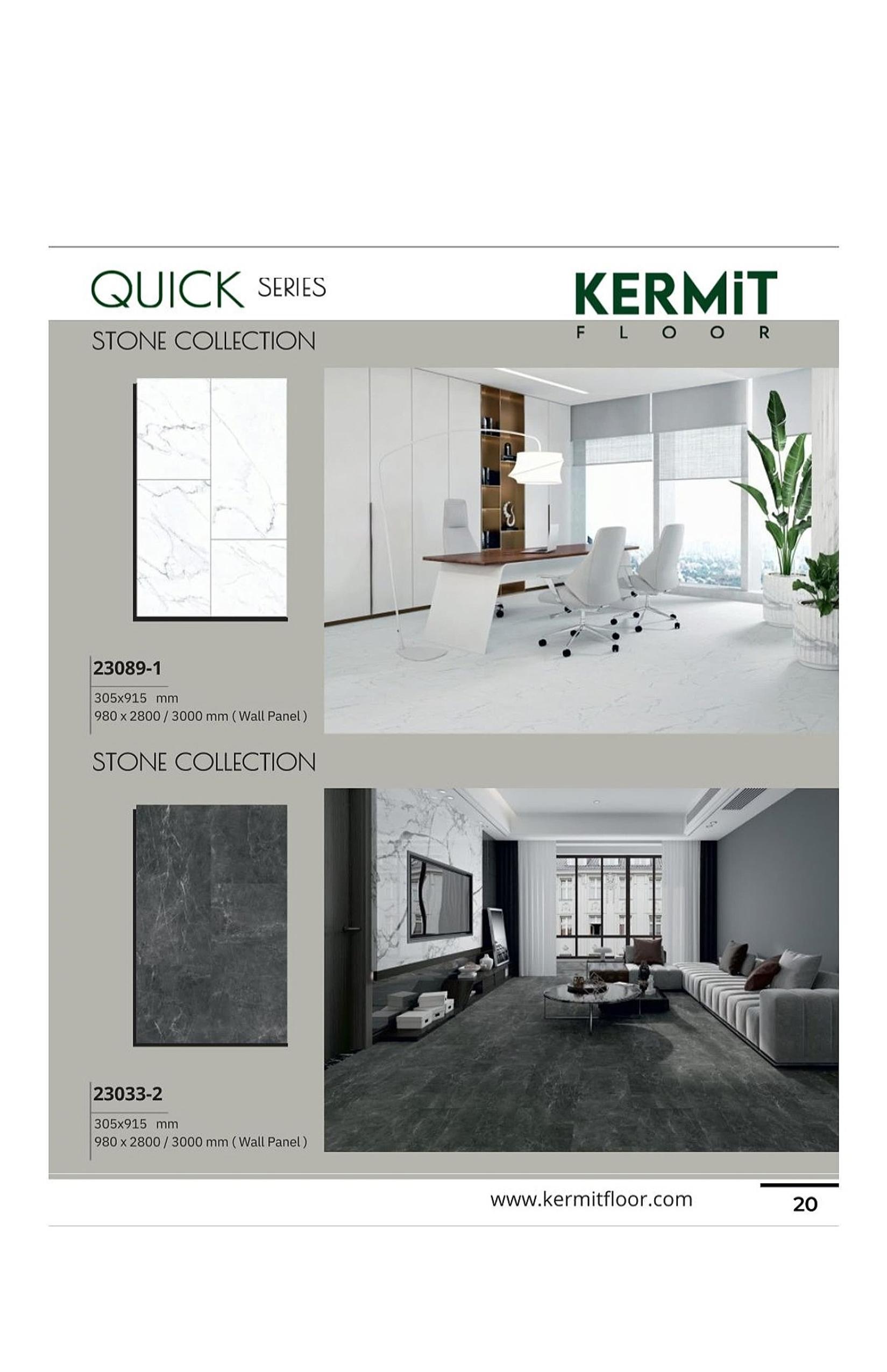 QUICK SERIES

KERMiT
FLOOR

STONE COLLECTION

23089-1
305x915 mm
980 x 2800 / 3000 mm ( Wall Panel )

STONE COLLECTION

23033-2
305x915 mm
980 x 2800 / 3000 mm ( Wall Panel )

www.kermitfloor.com

20